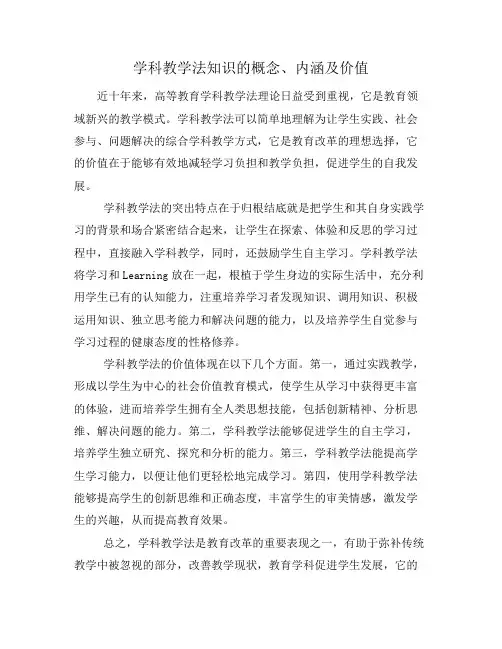 学科教学法知识的概念、内涵及价值

近十年来，高等教育学科教学法理论日益受到重视，它是教育领域新兴的教学模式。学科教学法可以简单地理解为让学生实践、社会参与、问题解决的综合学科教学方式，它是教育改革的理想选择，它的价值在于能够有效地减轻学习负担和教学负担，促进学生的自我发展。

学科教学法的突出特点在于归根结底就是把学生和其自身实践学习的背景和场合紧密结合起来，让学生在探索、体验和反思的学习过程中，直接融入学科教学，同时，还鼓励学生自主学习。学科教学法将学习和Learning放在一起，根植于学生身边的实际生活中，充分利用学生已有的认知能力，注重培养学习者发现知识、调用知识、积极运用知识、独立思考能力和解决问题的能力，以及培养学生自觉参与学习过程的健康态度的性格修养。

学科教学法的价值体现在以下几个方面。第一，通过实践教学，形成以学生为中心的社会价值教育模式，使学生从学习中获得更丰富的体验，进而培养学生拥有全人类思想技能，包括创新精神、分析思维、解决问题的能力。第二，学科教学法能够促进学生的自主学习，培养学生独立研究、探究和分析的能力。第三，学科教学法能提高学生学习能力，以便让他们更轻松地完成学习。第四，使用学科教学法能够提高学生的创新思维和正确态度，丰富学生的审美情感，激发学生的兴趣，从而提高教育效果。

总之，学科教学法是教育改革的重要表现之一，有助于弥补传统教学中被忽视的部分，改善教学现状，教育学科促进学生发展，它的